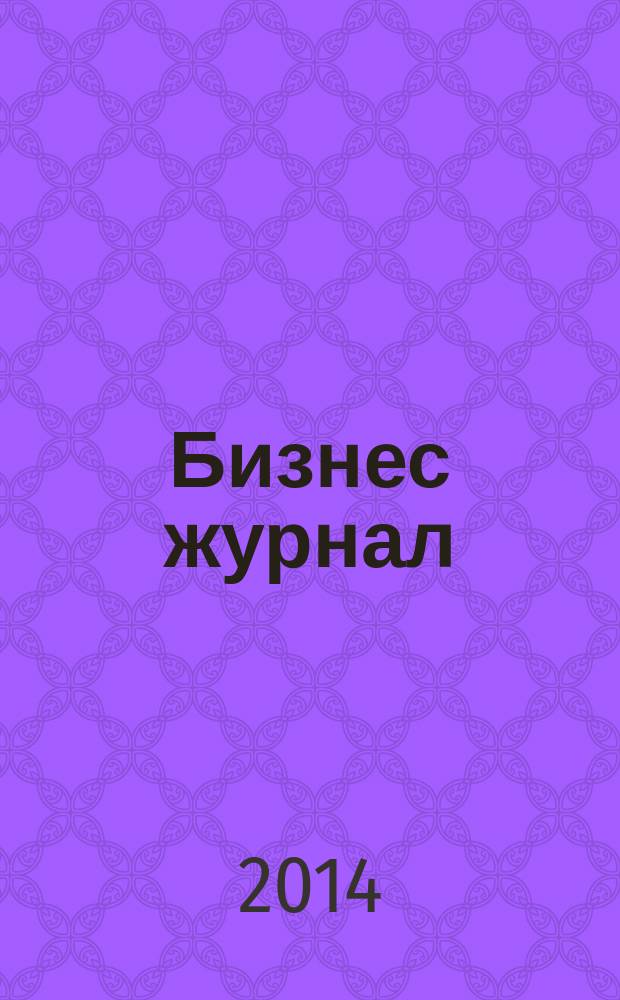 Бизнес журнал

2014